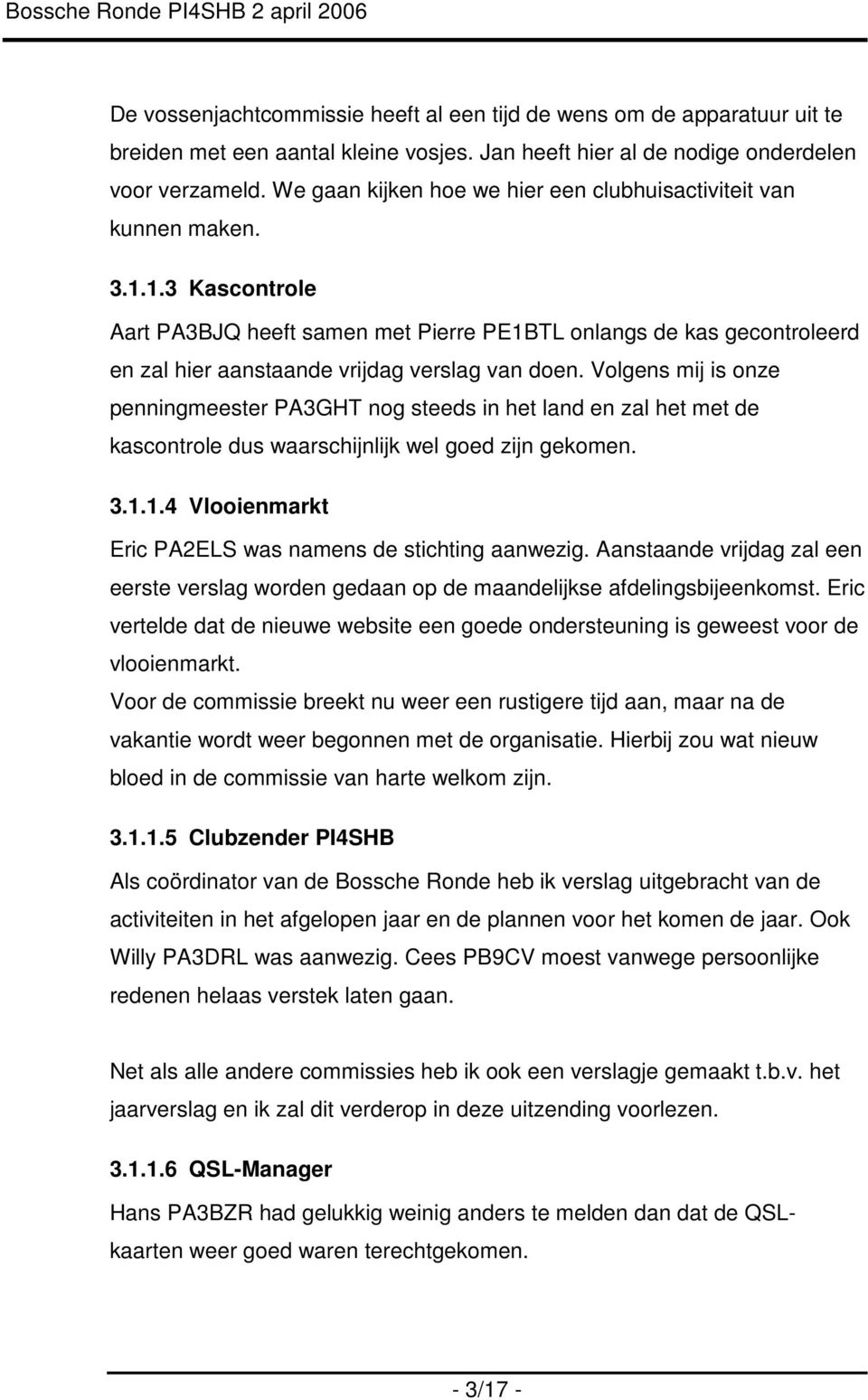 Bossche Ronde PI4SHB 2 april 2006

De vossenjachtcommissie heeft al een tijd de wens om de apparatuur uit te breiden met een aantal kleine vosjes. Jan heeft hier al de nodige onderdelen voor verzameld. We gaan kijken hoe we hier een clubhuisactiviteit van kunnen maken.

3.1.1.3 Kascontrole

Aart PA3BJQ heeft samen met Pierre PE1BTL onlangs de kas gecontroleerd en zal hier aanstaande vrijdag verslag van doen. Volgens mij is onze penningmeester PA3GHT nog steeds in het land en zal het met de kascontrole dus waarschijnlijk wel goed zijn gekomen.

3.1.1.4 Vlooienmarkt

Eric PA2ELS was namens de stichting aanwezig. Aanstaande vrijdag zal een eerste verslag worden gedaan op de maandelijkse afdelingsbijeenkomst. Eric vertelde dat de nieuwe website een goede ondersteuning is geweest voor de vlooienmarkt.
Voor de commissie breekt nu weer een rustigere tijd aan, maar na de vakantie wordt weer begonnen met de organisatie. Hierbij zou wat nieuw bloed in de commissie van harte welkom zijn.

3.1.1.5 Clubzender PI4SHB

Als coördinator van de Bossche Ronde heb ik verslag uitgebracht van de activiteiten in het afgelopen jaar en de plannen voor het komen de jaar. Ook Willy PA3DRL was aanwezig. Cees PB9CV moest vanwege persoonlijke redenen helaas verstek laten gaan.

Net als alle andere commissies heb ik ook een verslagje gemaakt t.b.v. het jaarverslag en ik zal dit verderop in deze uitzending voorlezen.

3.1.1.6 QSL-Manager

Hans PA3BZR had gelukkig weinig anders te melden dan dat de QSL-kaarten weer goed waren terechtgekomen.

- 3/17 -